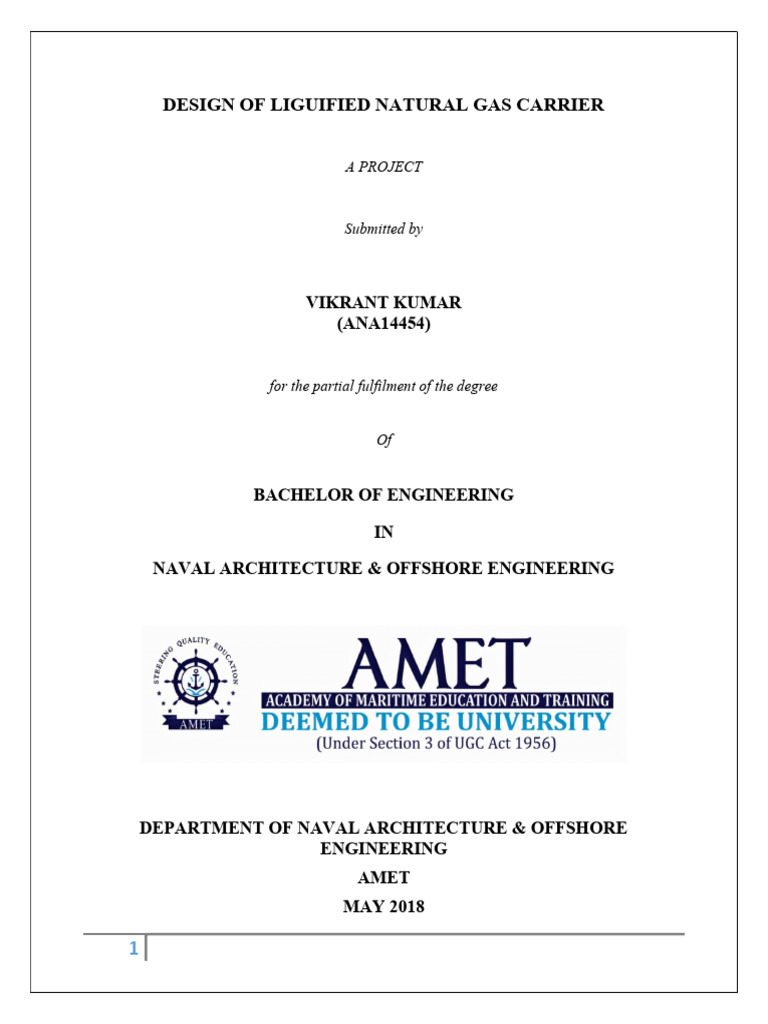 DESIGN OF LIGUIFIED NATURAL GAS CARRIER

A PROJECT

Submitted by

VIKRANT KUMAR
(ANA14454)

for the partial fulfilment of the degree

Of

BACHELOR OF ENGINEERING

IN

NAVAL ARCHITECTURE & OFFSHORE ENGINEERING

STEERING QUALITY EDUCATION

AMET

AMET
ACADEMY OF MARITIME EDUCATION AND TRAINING
DEEMED TO BE UNIVERSITY
(Under Section 3 of UGC Act 1956)

DEPARTMENT OF NAVAL ARCHITECTURE & OFFSHORE ENGINEERING

AMET

MAY 2018

1